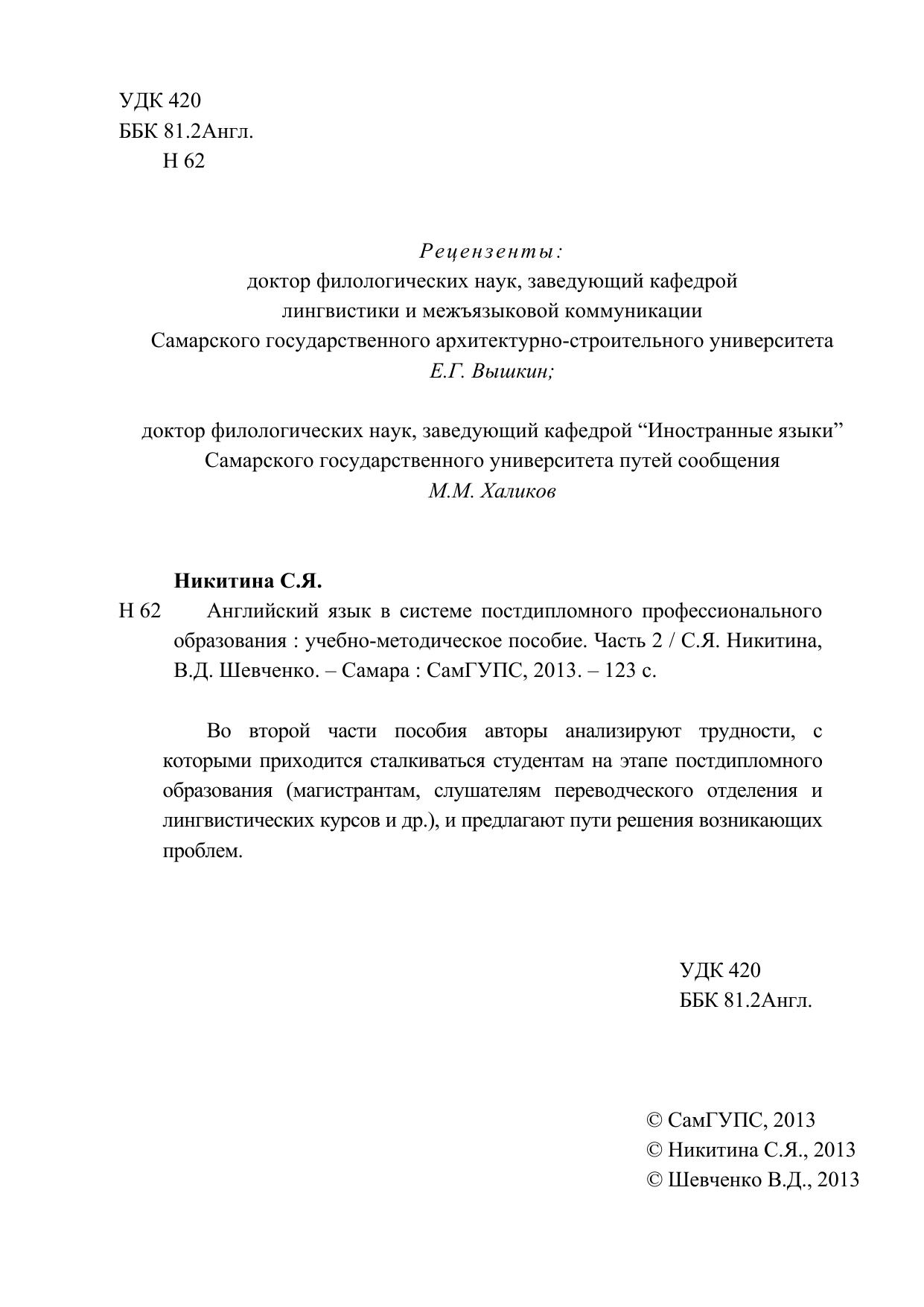 УДК 420
ББК 81.2Англ.
Н 62

Рецензенты:
доктор филологических наук, заведующий кафедрой
лингвистики и межъязыковой коммуникации
Самарского государственного архитектурно-строительного университета
Е.Г. Вышкин;

доктор филологических наук, заведующий кафедрой “Иностранные языки”
Самарского государственного университета путей сообщения
М.М. Халиков

Никитина С.Я.
Н 62 Английский язык в системе постдипломного профессионального образования : учебно-методическое пособие. Часть 2 / С.Я. Никитина, В.Д. Шевченко. – Самара : СамГУПС, 2013. – 123 с.

Во второй части пособия авторы анализируют трудности, с которыми приходится сталкиваться студентам на этапе постдипломного образования (магистрантам, слушателям переводческого отделения и лингвистических курсов и др.), и предлагают пути решения возникающих проблем.

УДК 420
ББК 81.2Англ.

© СамГУПС, 2013
© Никитина С.Я., 2013
© Шевченко В.Д., 2013